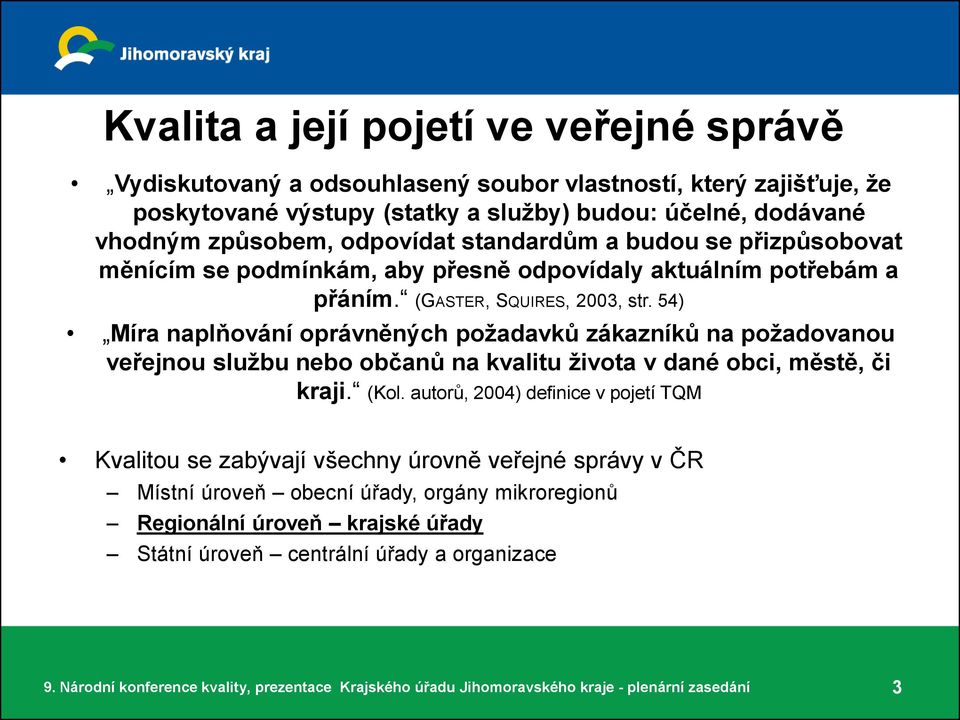 Jihomoravský kraj

Kvalita a její pojetí ve veřejné správě

• „Vydiskutovaný a odsouhlasený soubor vlastností, který zajišťuje, že poskytované výstupy (statky a služby) budou: účelné, dodávané vhodným způsobem, odpovídat standardům a budou se přizpůsobovat měnícím se podmínkám, aby přesně odpovídaly aktuálním potřebám a přáním.“ (GASTER, SQUIRES, 2003, str. 54)

• „Míra naplňování oprávněných požadavků zákazníků na požadovanou veřejnou službu nebo občanů na kvalitu života v dané obci, městě, či kraji.“ (Kol. autorů, 2004) definice v pojetí TQM

• Kvalitou se zabývají všechny úrovně veřejné správy v ČR
– Místní úroveň – obecní úřady, orgány mikroregionů
– Regionální úroveň – krajské úřady
– Státní úroveň – centrální úřady a organizace

9. Národní konference kvality, prezentace Krajského úřadu Jihomoravského kraje - plenární zasedání

3